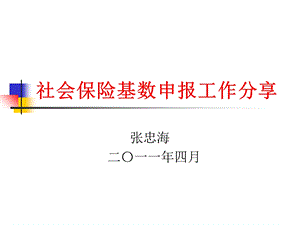 社会保险基数申报工作分享

张忠海

二〇一一年四月